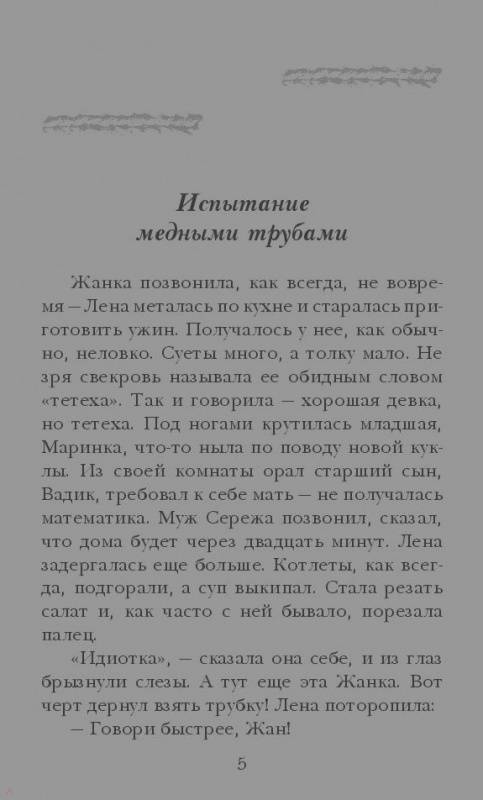 Испытание медными трубами

Жанка позвонила, как всегда, не вовремя — Лена металась по кухне и старалась приготовить ужин. Получалось у нее, как обычно, неловко. Суеты много, а толку мало. Не зря свекровь называла ее обидным словом «тетеха». Так и говорила — хорошая девка, но тетеха. Под ногами крутилась младшая, Маринка, что-то ныла по поводу новой куклы. Из своей комнаты орал старший сын, Вадик, требовал к себе мать — не получалась математика. Муж Сережа позвонил, сказал, что дома будет через двадцать минут. Лена задергалась еще больше. Котлеты, как всегда, подгорали, а суп выкипал. Стала резать салат и, как часто с ней бывало, порезала палец.

«Идиотка», — сказала она себе, и из глаз брызнули слезы. А тут еще эта Жанка. Вот черт дернул взять трубку! Лена поторопила:

— Говори быстрее, Жан!

5